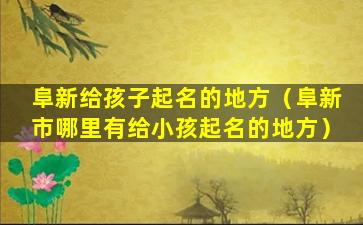 阜新给孩子起名的地方（阜新市哪里有给小孩起名的地方）